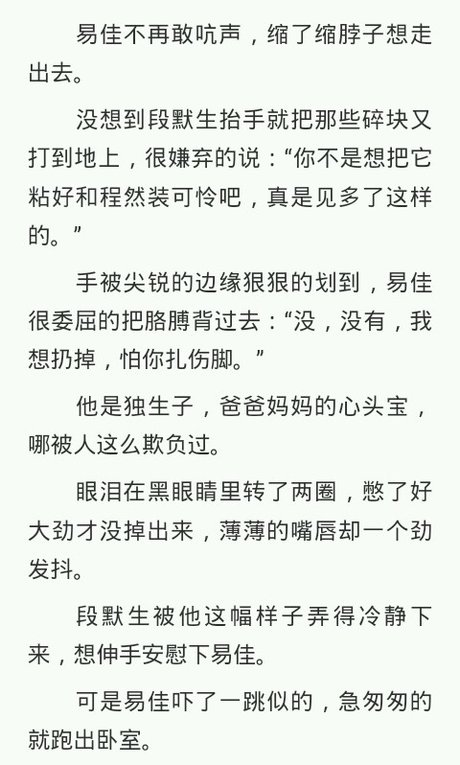 易佳不再敢吭声，缩了缩脖子想走出去。

没想到段默生抬手就把那些碎块又打到地上，很嫌弃的说：“你不是想把它粘好和程然装可怜吧，真是见多了这样的。”

手被尖锐的边缘狠狠的划到，易佳很委屈的把胳膊背过去：“没，没有，我想扔掉，怕你扎伤脚。”

他是独生子，爸爸妈妈的心头宝，哪被人这么欺负过。

眼泪在黑眼睛里转了两圈，憋了好大劲才没掉出来，薄薄的嘴唇却一个劲发抖。

段默生被他这幅样子弄得冷静下来，想伸手安慰下易佳。

可是易佳吓了一跳似的，急匆匆的就跑出卧室。